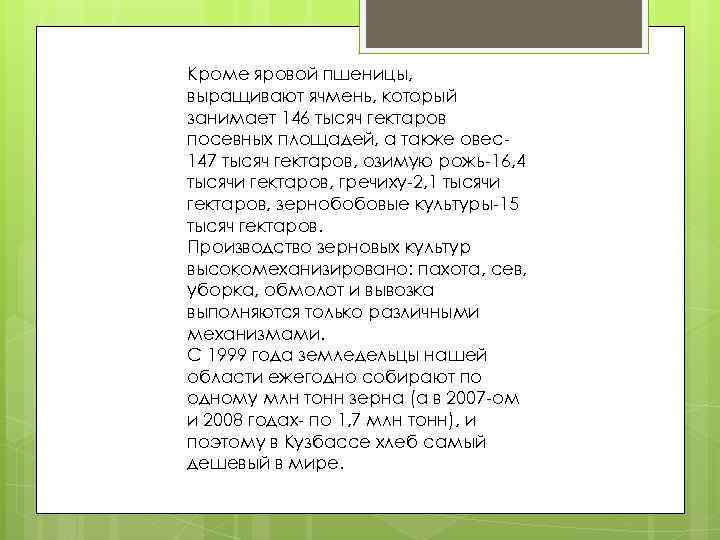 Кроме яровой пшеницы, выращивают ячмень, который занимает 146 тысяч гектаров посевных площадей, а также овес-147 тысяч гектаров, озимую рожь-16,4 тысячи гектаров, гречиху-2,1 тысячи гектаров, зернобобовые культуры-15 тысяч гектаров.
Производство зерновых культур высокомеханизировано: пахота, сев, уборка, обмолот и вывозка выполняются только различными механизмами.
С 1999 года земледельцы нашей области ежегодно собирают по одному млн тонн зерна (а в 2007-ом и 2008 годах- по 1,7 млн тонн), и поэтому в Кузбассе хлеб самый дешевый в мире.